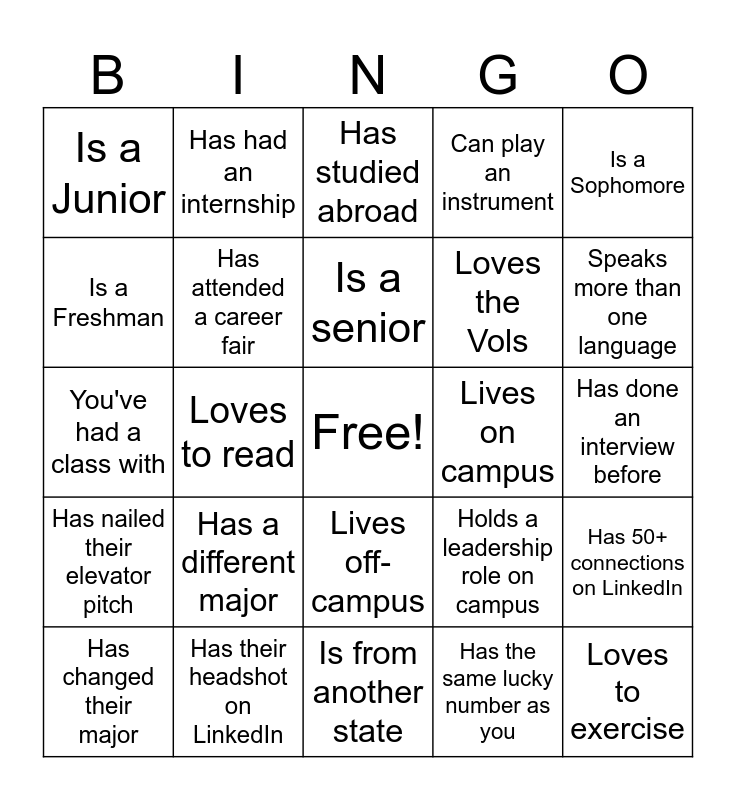 | B | I | N | G | O |
|---|---|---|---|---|
| Is a Junior | Has had an internship | Has studied abroad | Can play an instrument | Is a Sophomore |
| Is a Freshman | Has attended a career fair | Is a senior | Loves the Vols | Speaks more than one language |
| You've had a class with | Loves to read | Free! | Lives on campus | Has done an interview before |
| Has nailed their elevator pitch | Has a different major | Lives off-campus | Holds a leadership role on campus | Has 50+ connections on LinkedIn |
| Has changed their major | Has their headshot on LinkedIn | Is from another state | Has the same lucky number as you | Loves to exercise |